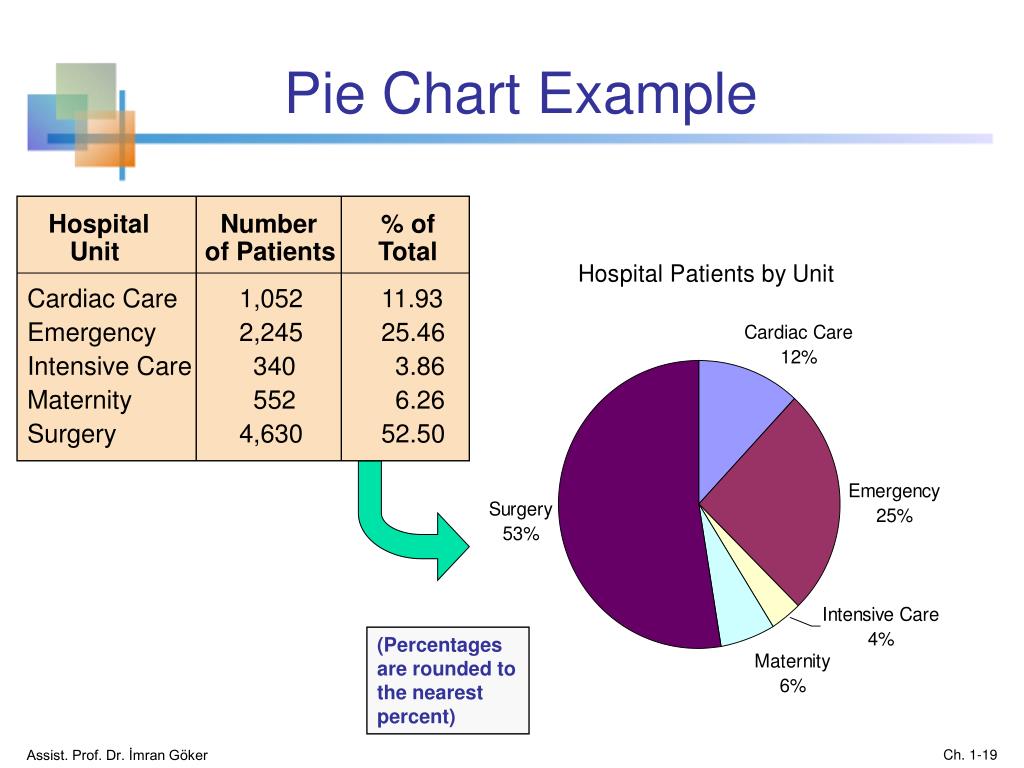 Pie Chart Example

| Hospital Unit | Number of Patients | % of Total |
|---|---|---|
| Cardiac Care | 1,052 | 11.93 |
| Emergency | 2,245 | 25.46 |
| Intensive Care | 340 | 3.86 |
| Maternity | 552 | 6.26 |
| Surgery | 4,630 | 52.50 |

Hospital Patients by Unit

Cardiac Care 12%

Emergency 25%

Intensive Care 4%

Maternity 6%

Surgery 53%

(Percentages are rounded to the nearest percent)

Assist. Prof. Dr. İmran Göker

Ch. 1-19